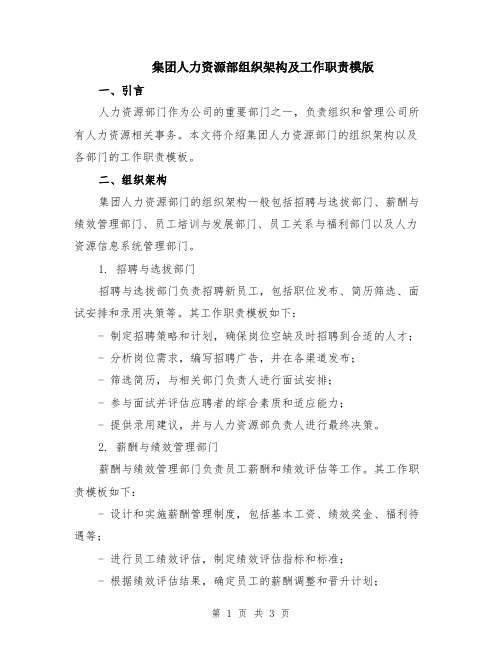 集团人力资源部组织架构及工作职责模版

一、引言

人力资源部门作为公司的重要部门之一，负责组织和管理公司所有人力资源相关事务。本文将介绍集团人力资源部门的组织架构以及各部门的工作职责模板。

二、组织架构

集团人力资源部门的组织架构一般包括招聘与选拔部门、薪酬与绩效管理部门、员工培训与发展部门、员工关系与福利部门以及人力资源信息系统管理部门。

1. 招聘与选拔部门

招聘与选拔部门负责招聘新员工，包括职位发布、简历筛选、面试安排和录用决策等。其工作职责模板如下：

- 制定招聘策略和计划，确保岗位空缺及时招聘到合适的人才；

- 分析岗位需求，编写招聘广告，并在各渠道发布；

- 筛选简历，与相关部门负责人进行面试安排；

- 参与面试并评估应聘者的综合素质和适应能力；

- 提供录用建议，并与人力资源部负责人进行最终决策。

2. 薪酬与绩效管理部门

薪酬与绩效管理部门负责员工薪酬和绩效评估等工作。其工作职责模板如下：

- 设计和实施薪酬管理制度，包括基本工资、绩效奖金、福利待遇等；

- 进行员工绩效评估，制定绩效评估指标和标准；

- 根据绩效评估结果，确定员工的薪酬调整和晋升计划；

第 1 页 共 3 页